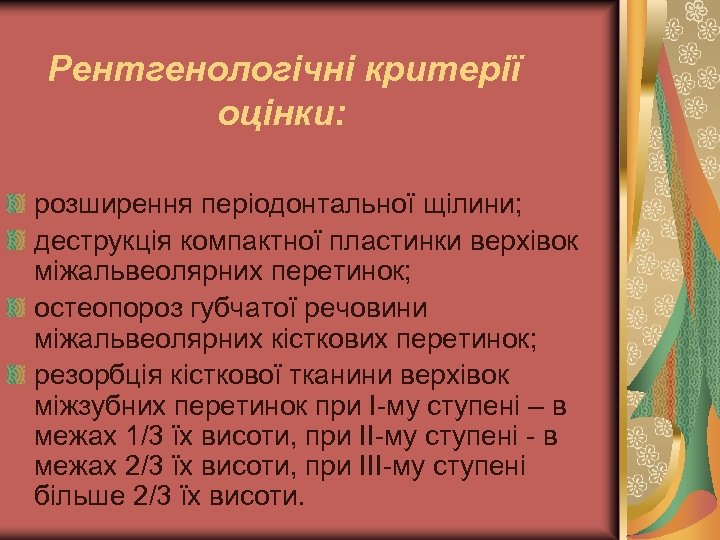 Рентгенологічні критерії оцінки:

розширення періодонтальної щілини;

деструкція компактної пластинки верхівок міжальвеолярних перетинок;

остеопороз губчатої речовини міжальвеолярних кісткових перетинок;

резорбція кісткової тканини верхівок міжзубних перетинок при І-му ступені – в межах 1/3 їх висоти, при ІІ-му ступені - в межах 2/3 їх висоти, при ІІІ-му ступені більше 2/3 їх висоти.